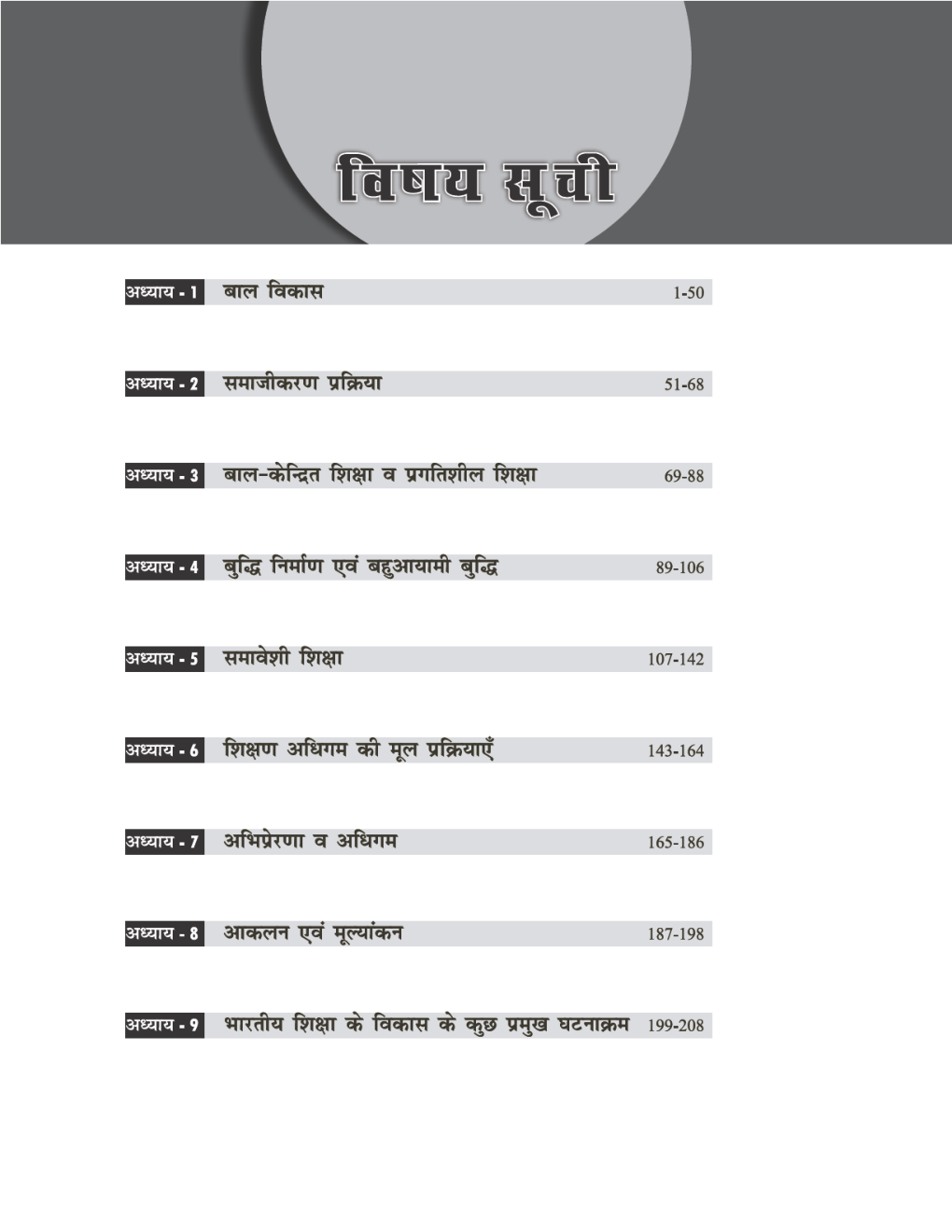 विषय सूची

अध्याय - 1 बाल विकास 1-50

अध्याय - 2 समाजीकरण प्रक्रिया 51-68

अध्याय - 3 बाल-केन्द्रित शिक्षा व प्रगतिशील शिक्षा 69-88

अध्याय - 4 बुद्धि निर्माण एवं बहुआयामी बुद्धि 89-106

अध्याय - 5 समावेशी शिक्षा 107-142

अध्याय - 6 शिक्षण अधिगम की मूल प्रक्रियाएँ 143-164

अध्याय - 7 अभिप्रेरणा व अधिगम 165-186

अध्याय - 8 आकलन एवं मूल्यांकन 187-198

अध्याय - 9 भारतीय शिक्षा के विकास के कुछ प्रमुख घटनाक्रम 199-208